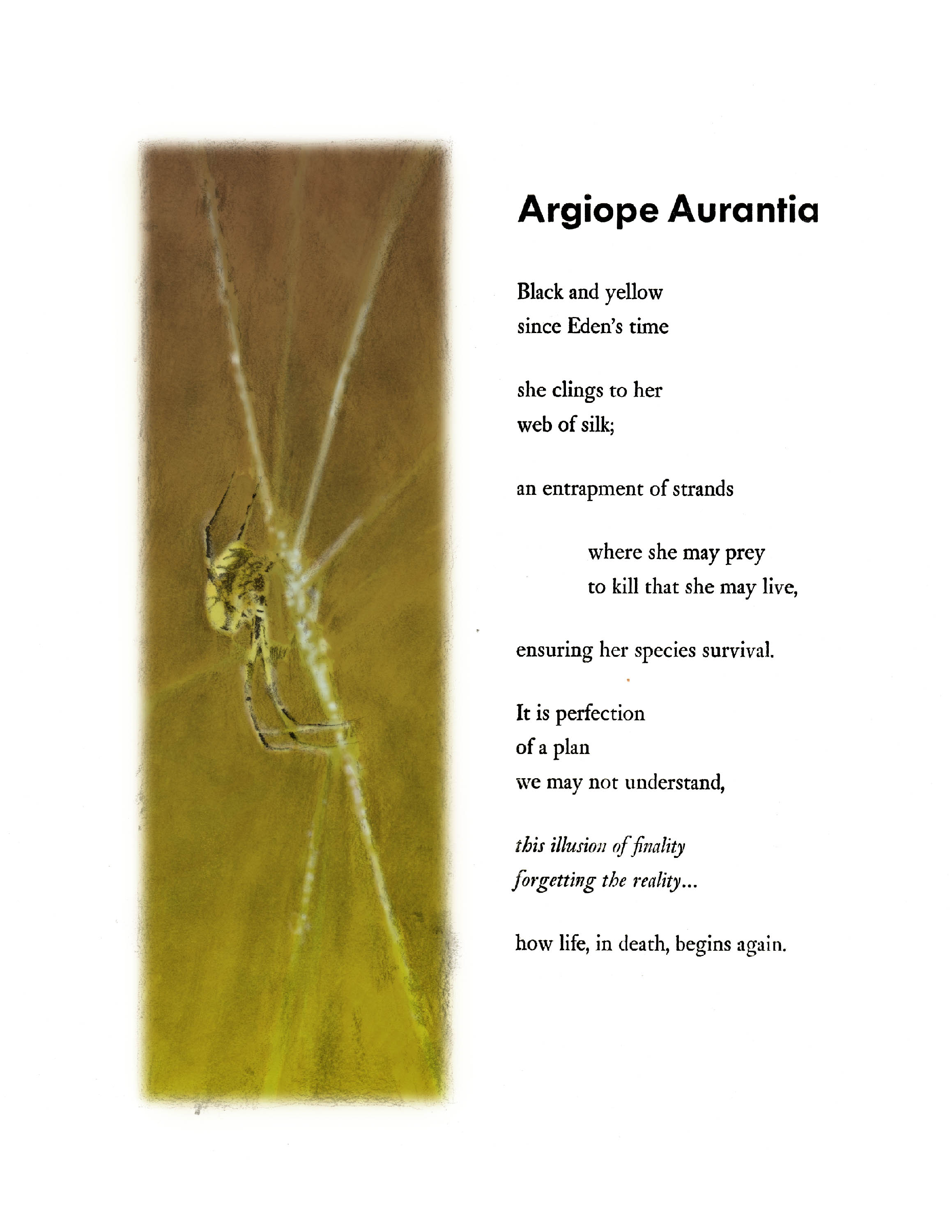 Argiope Aurantia

Black and yellow
since Eden's time

she clings to her
web of silk;

an entrapment of strands

where she may prey
to kill that she may live,

ensuring her species survival.

It is perfection
of a plan
we may not understand,

this illusion of finality
forgetting the reality...

how life, in death, begins again.